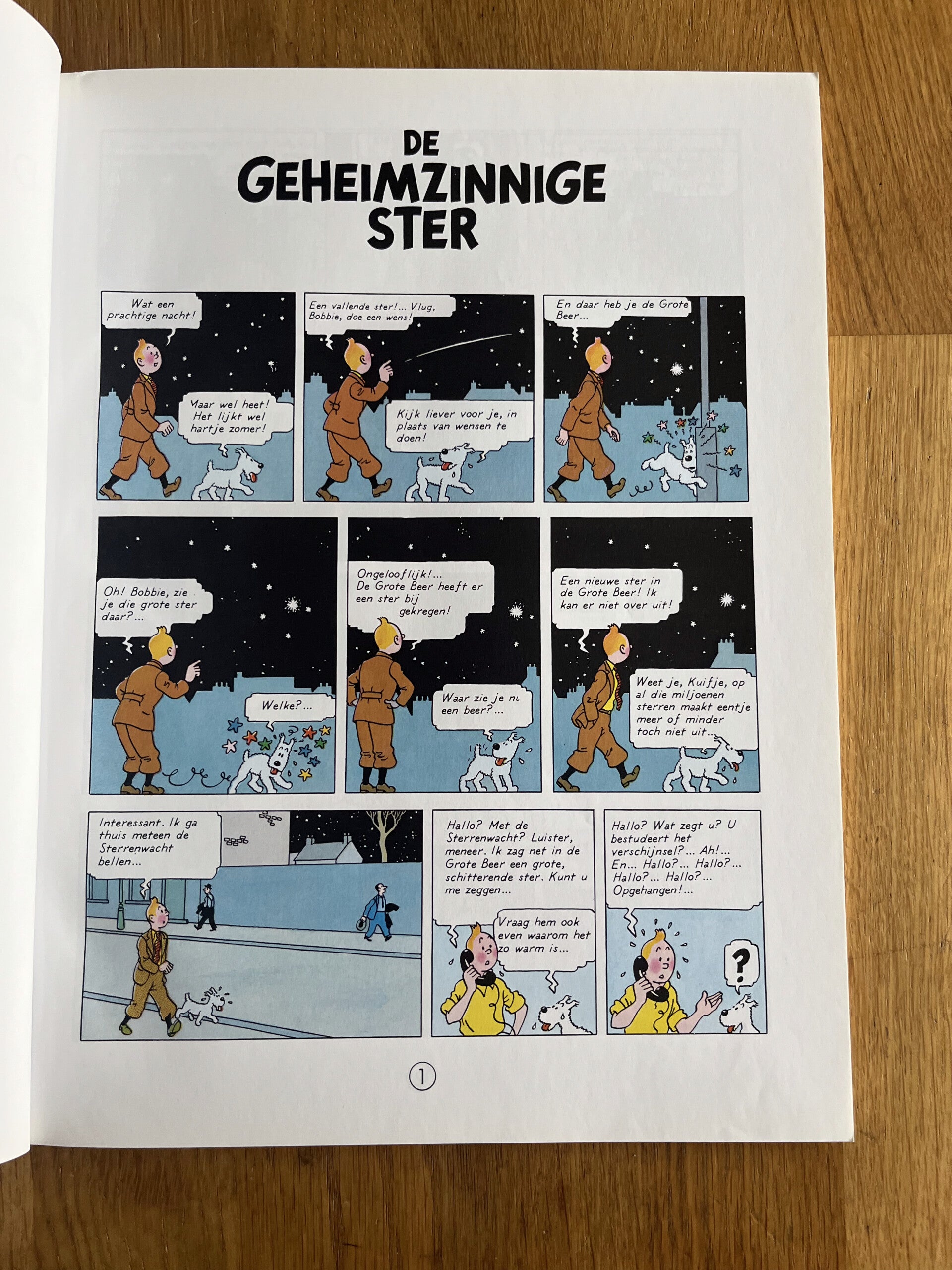 DE GEHEIMZINNIGE STER

Wat een prachtige nacht!

Maar wel heet! Het lijkt wel hartje zomer!

Een vallende ster!... Vlug, Bobbie, doe een wens!

Kijk liever voor je, in plaats van wensen te doen!

En daar heb je de Grote Beer...

Oh! Bobbie, zie je die grote ster daar?...

Welke?...

Ongelooflijk!... De Grote Beer heeft er een ster bij gekregen!

Waar zie je nu een beer?...

Een nieuwe ster in de Grote Beer! Ik kan er niet over uit!

Weet je, Kuifje, op al die miljoenen sterren maakt eentje meer of minder toch niet uit...

Interessant. Ik ga thuis meteen de Sterrenwacht bellen...

Hallo? Met de Sterrenwacht? Luister, meneer. Ik zag net in de Grote Beer een grote, schitterende ster. Kunt u me zeggen...

Vraag hem ook even waarom het zo warm is...

Hallo? Wat zegt u? U bestudeert het verschijnsel?... Ah!... En... Hallo?... Hallo?... Hallo?... Hallo?... Opgehangen!...

?

1